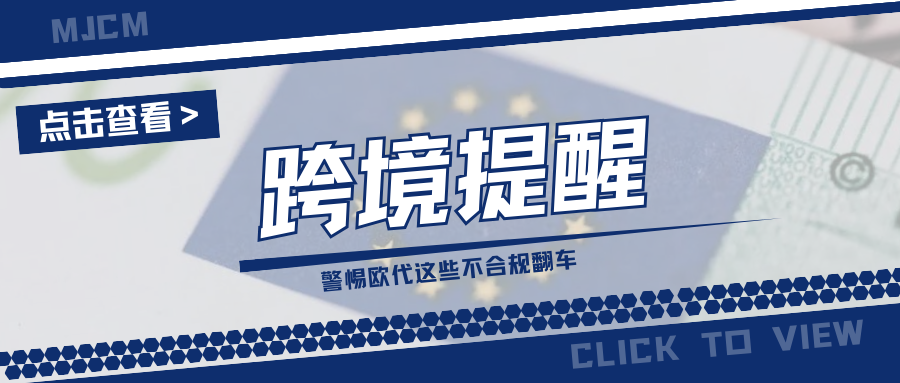 MJCM

点击查看 >

跨境提醒

警惕欧代这些不合规翻车

CLICK TO VIEW